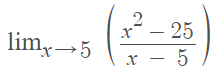 $\lim_{x \to 5} \left( \frac{x^2 - 25}{x - 5} \right)$